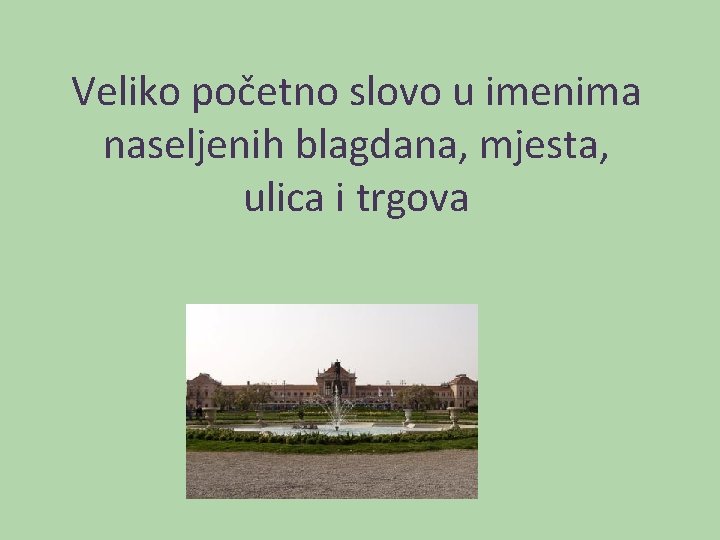 Veliko početno slovo u imenima naseljenih blagdana, mjesta, ulica i trgova